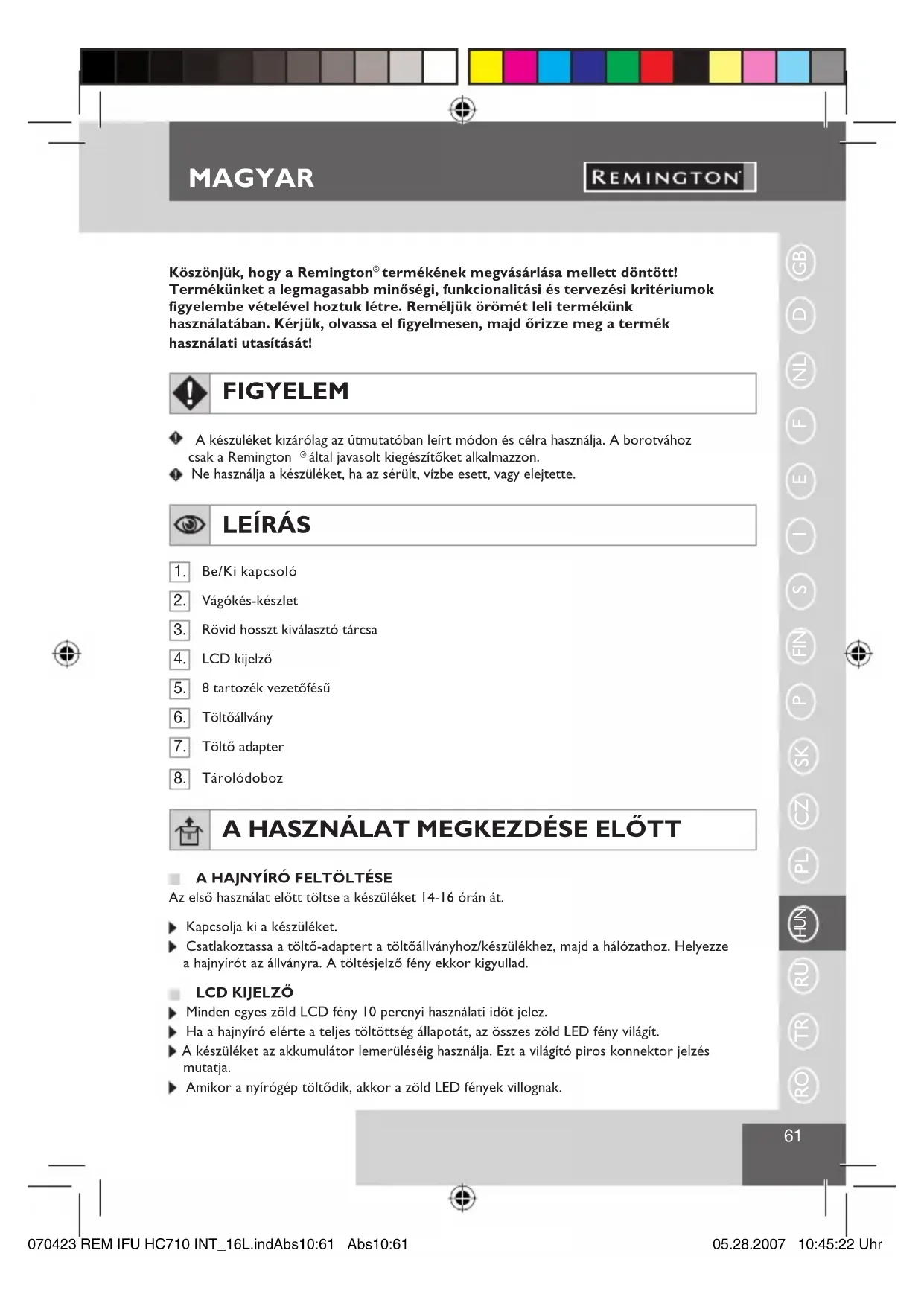 MAGYAR

REMINGTON

Köszönjük, hogy a Remington® termékének megvásárlása mellett döntött! Termékünket a legmagasabb minőségi, funkcionalitási és tervezési kritériumok figyelembe vételével hoztuk létre. Reméljük örömét leli termékünk használatában. Kérjük, olvassa el figyelmesen, majd őrizze meg a termék használati utasítását!

FIGYELEM

A készüléket kizárólag az útmutatóban leírt módon és célra használja. A borotvához csak a Remington ® által javasolt kiegészítőket alkalmazzon.
Ne használja a készüléket, ha az sérült, vízbe esett, vagy elejtette.

LEÍRÁS

1. Be/Ki kapcsoló
2. Vágókés-készlet
3. Rövid hosszt kiválasztó tárcsa
4. LCD kijelző
5. 8 tartozék vezetőfésű
6. Töltőállvány
7. Töltő adapter
8. Tárolódoboz

A HASZNÁLAT MEGKEZDÉSE ELŐTT

A HAJNYÍRÓ FELTÖLTÉSE
Az első használat előtt töltse a készüléket 14-16 órán át.

Kapcsolja ki a készüléket.
Csatlakoztassa a töltő-adaptert a töltőállványhoz/készülékhez, majd a hálózathoz. Helyezze a hajnyírót az állványra. A töltésjelző fény ekkor kigyullad.

LCD KIJELZŐ
Minden egyes zöld LCD fény 10 percnyi használati időt jelez.
Ha a hajnyíró elérte a teljes töltöttség állapotát, az összes zöld LED fény világít.
A készüléket az akkumulátor lemerüléséig használja. Ezt a világító piros konnektor jelzés mutatja.
Amikor a nyírógép töltődik, akkor a zöld LED fények villognak.

GB D NL F E I S FIN P SK CZ PL HUN RU TR RO

61

070423 REM IFU HC710 INT_16L.indAbs10:61 Abs10:61 05.28.2007 10:45:22 Uhr